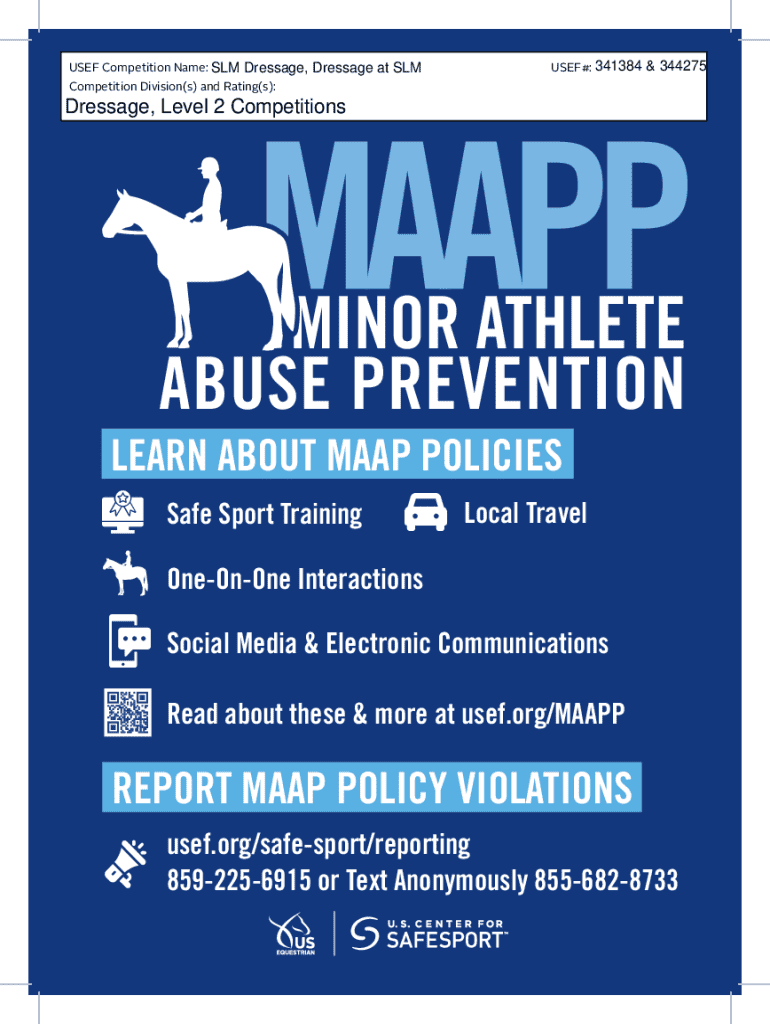 USEF Competition Name: SLM Dressage, Dressage at SLM

USEF #: 341384 & 344275

Competition Division(s) and Rating(s):

Dressage, Level 2 Competitions

MAAPP

MINOR ATHLETE ABUSE PREVENTION

LEARN ABOUT MAAP POLICIES

Safe Sport Training

Local Travel

One-On-One Interactions

Social Media & Electronic Communications

Read about these & more at usef.org/MAAPP

REPORT MAAP POLICY VIOLATIONS

usef.org/safe-sport/reporting
859-225-6915 or Text Anonymously 855-682-8733

US EQUESTRIAN

U.S. CENTER FOR SAFESPORT™